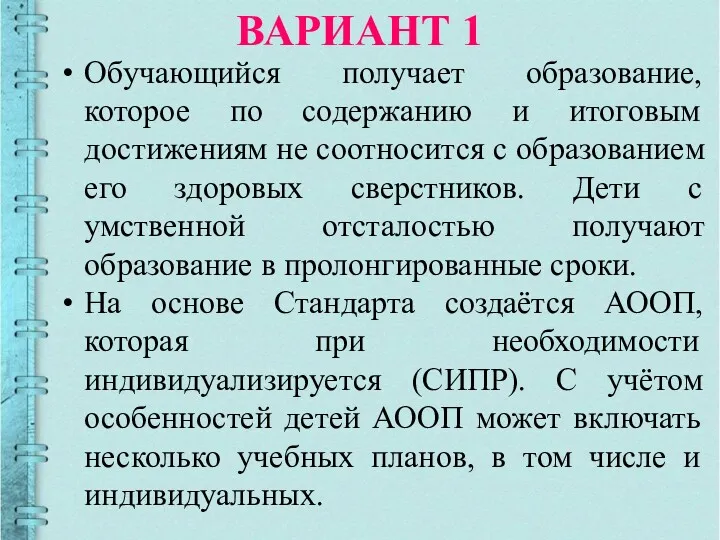 ВАРИАНТ 1

• Обучающийся получает образование, которое по содержанию и итоговым достижениям не соотносится с образованием его здоровых сверстников. Дети с умственной отсталостью получают образование в пролонгированные сроки.

• На основе Стандарта создаётся АООП, которая при необходимости индивидуализируется (СИПР). С учётом особенностей детей АООП может включать несколько учебных планов, в том числе и индивидуальных.